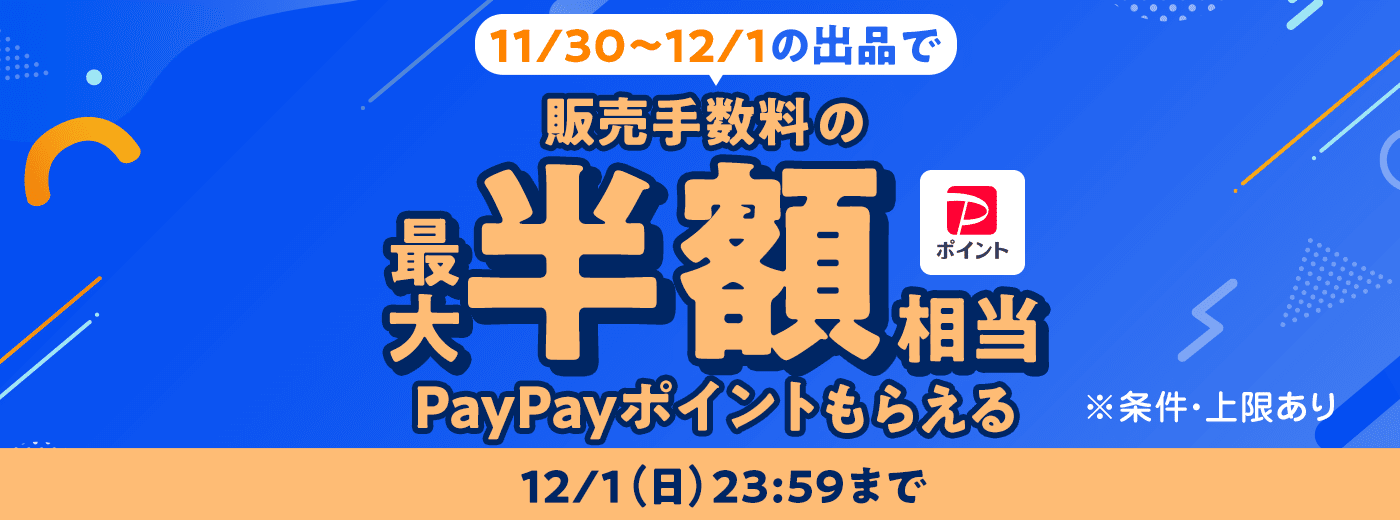 11/30～12/1の出品で

販売手数料の

最大半額相当

ポイント

PayPayポイントもらえる

※条件・上限あり

12/1(日)23:59まで